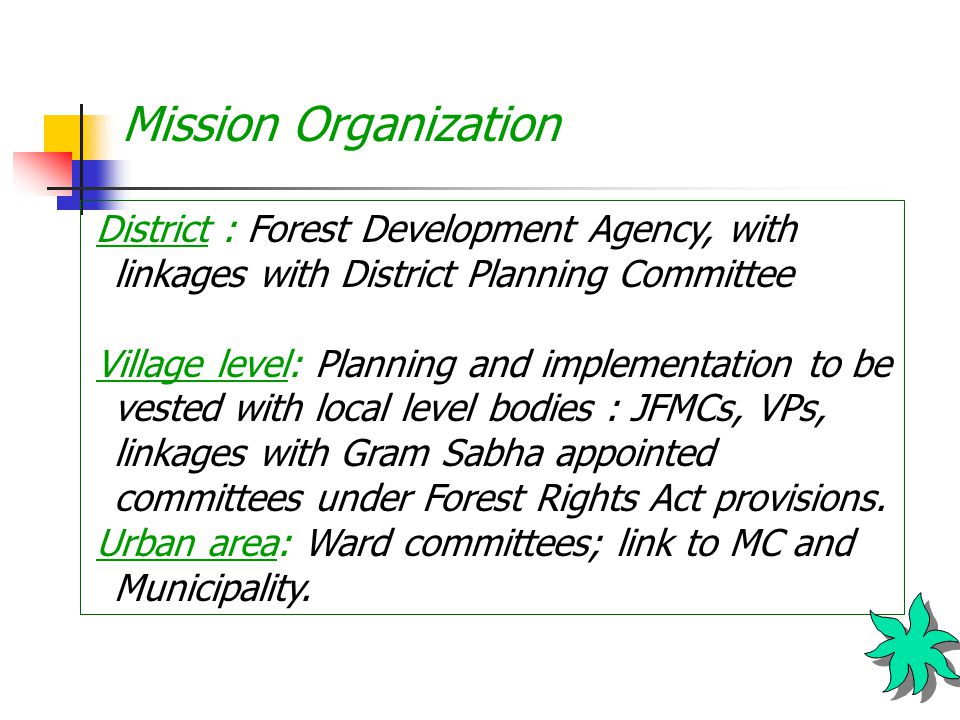 Mission Organization

District : Forest Development Agency, with linkages with District Planning Committee

Village level: Planning and implementation to be vested with local level bodies : JFMCs, VPs, linkages with Gram Sabha appointed committees under Forest Rights Act provisions.
Urban area: Ward committees; link to MC and Municipality.